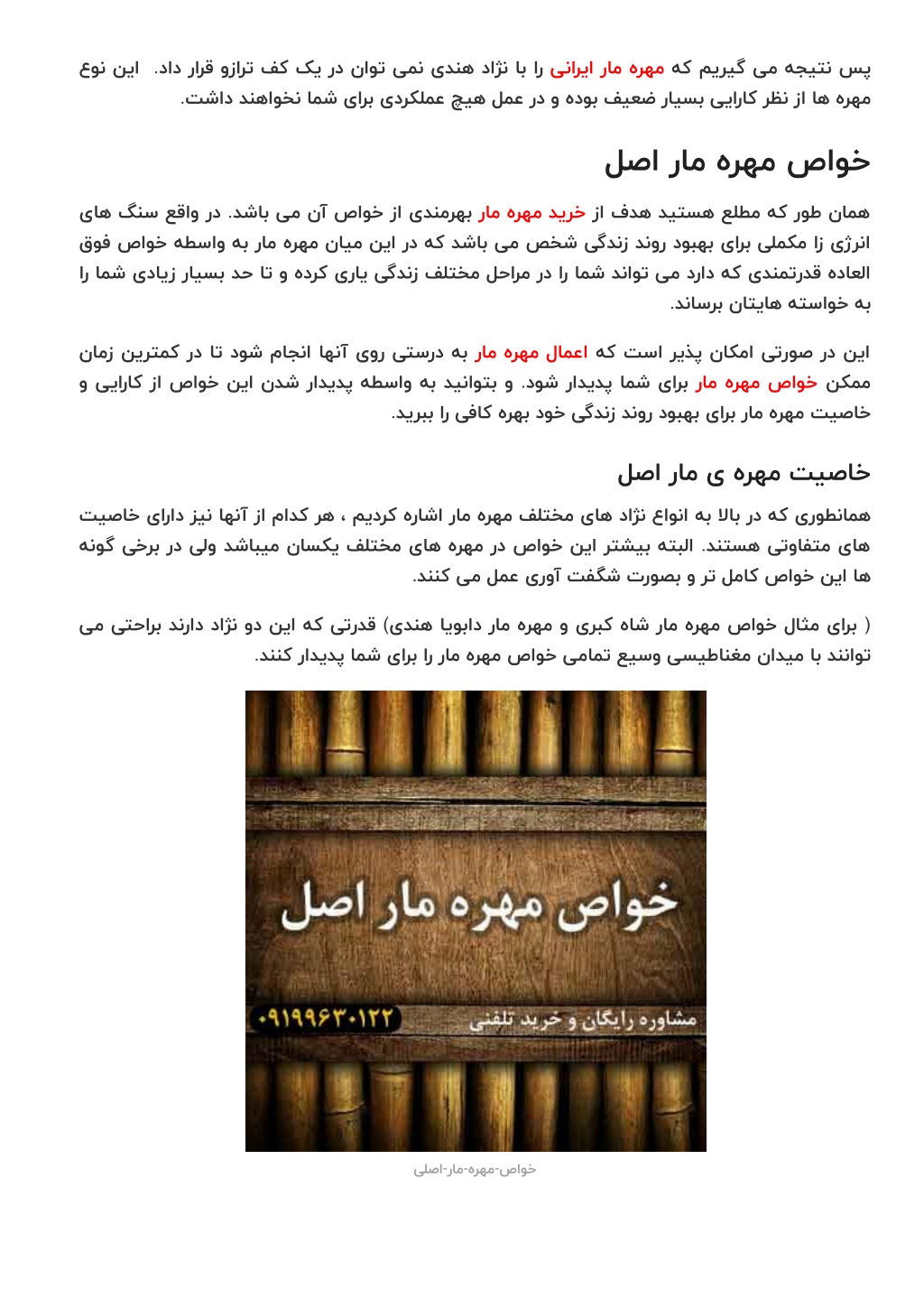 پس نتیجه می گیریم که مهره مار ایرانی را با نژاد هندی نمی توان در یک کف ترازو قرار داد. این نوع مهره ها از نظر کارایی بسیار ضعیف بوده و در عمل هیچ عملکردی برای شما نخواهند داشت.

خواص مهره مار اصل

همان طور که مطلع هستید هدف از خرید مهره مار بهرمندی از خواص آن می باشد. در واقع سنگ های انرژی زا مکملی برای بهبود روند زندگی شخص می باشد که در این میان مهره مار به واسطه خواص فوق العاده قدرتمندی که دارد می تواند شما را در مراحل مختلف زندگی یاری کرده و تا حد بسیار زیادی شما را به خواسته هایتان برساند.

این در صورتی امکان پذیر است که اعمال مهره مار به درستی روی آنها انجام شود تا در کمترین زمان ممکن خواص مهره مار برای شما پدیدار شود. و بتوانید به واسطه پدیدار شدن این خواص از کارایی و خاصیت مهره مار برای بهبود روند زندگی خود بهره کافی را ببرید.

خاصیت مهره ی مار اصل

همانطوری که در بالا به انواع نژاد های مختلف مهره مار اشاره کردیم ، هر کدام از آنها نیز دارای خاصیت های متفاوتی هستند. البته بیشتر این خواص در مهره های مختلف یکسان میباشد ولی در برخی گونه ها این خواص کامل تر و بصورت شگفت آوری عمل می کنند.

( برای مثال خواص مهره مار شاه کبری و مهره مار دابویا هندی) قدرتی که این دو نژاد دارند براحتی می توانند با میدان مغناطیسی وسیع تمامی خواص مهره مار را برای شما پدیدار کنند.

خواص مهره مار اصل

مشاوره رایگان و خرید تلفنی ۰۹۱۹۹۶۳۰۱۲۲

خواص-مهره-مار-اصلی